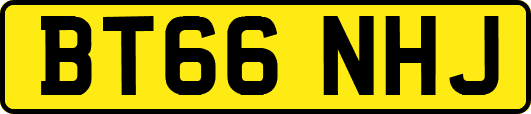 BT66 NHJ